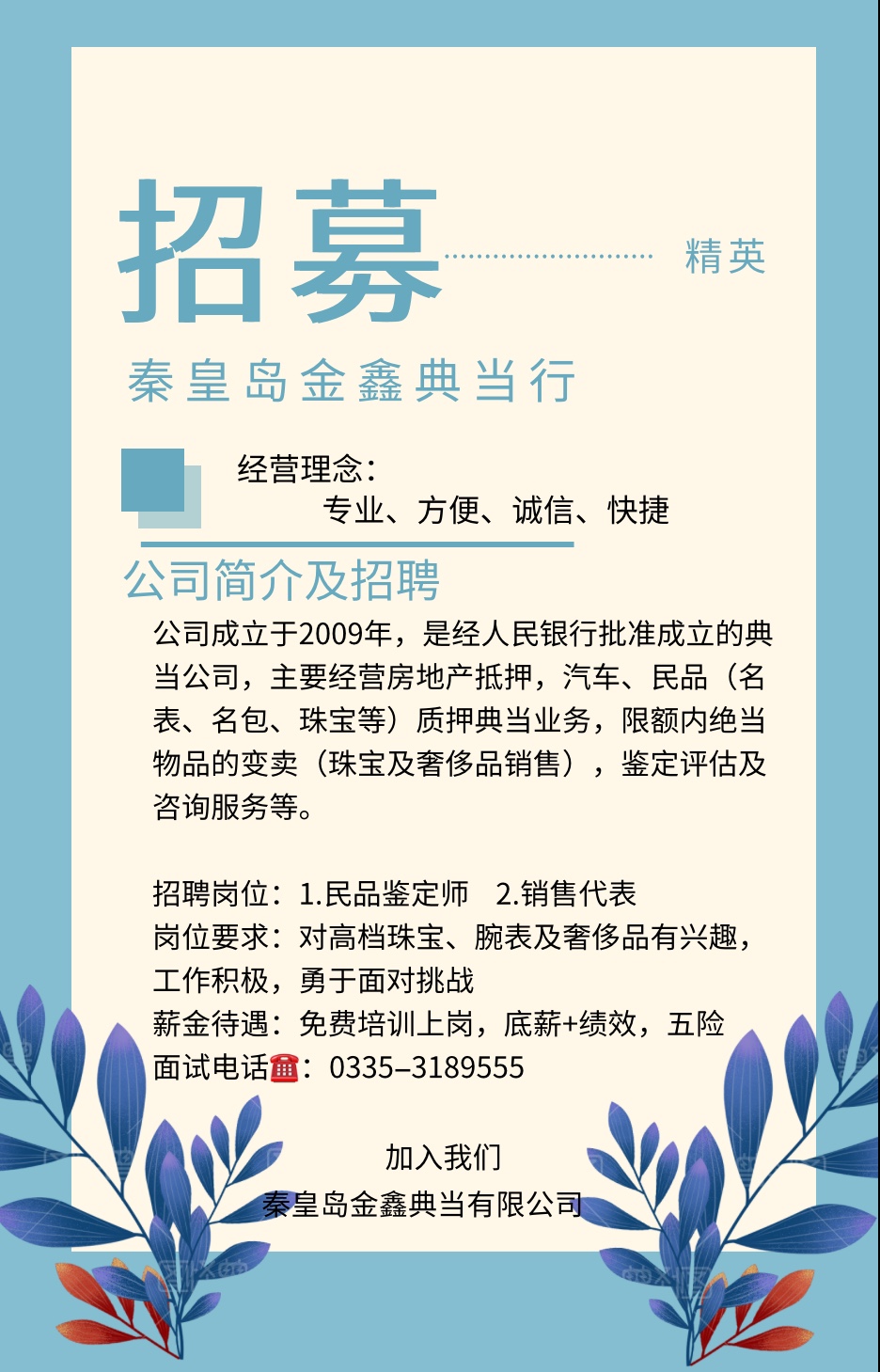 招募

精英

秦皇岛金鑫典当行

经营理念：

专业、方便、诚信、快捷

公司简介及招聘

公司成立于2009年，是经人民银行批准成立的典当公司，主要经营房地产抵押，汽车、民品（名表、名包、珠宝等）质押典当业务，限额内绝当物品的变卖（珠宝及奢侈品销售），鉴定评估及咨询服务等。

招聘岗位：1.民品鉴定师 2.销售代表
岗位要求：对高档珠宝、腕表及奢侈品有兴趣，工作积极，勇于面对挑战
薪金待遇：免费培训上岗，底薪+绩效，五险
面试电话☎：0335–3189555

加入我们
秦皇岛金鑫典当有限公司